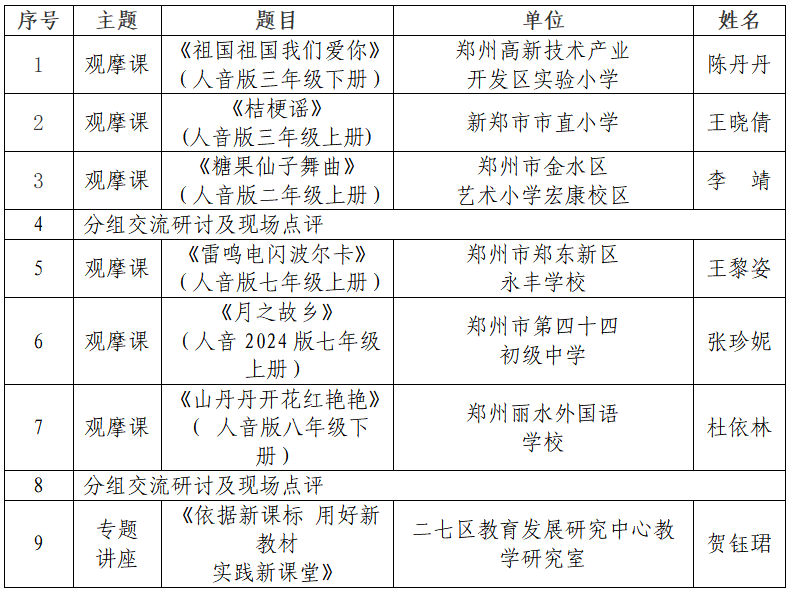 | 序号 | 主题 | 题目 | 单位 | 姓名 |
|---|---|---|---|---|
| 1 | 观摩课 | 《祖国祖国我们爱你》（人音版三年级下册） | 郑州高新技术产业开发区实验小学 | 陈丹丹 |
| 2 | 观摩课 | 《桔梗谣》(人音版三年级上册) | 新郑市市直小学 | 王晓倩 |
| 3 | 观摩课 | 《糖果仙子舞曲》（人音版二年级上册） | 郑州市金水区艺术小学宏康校区 | 李　靖 |
| 4 | 分组交流研讨及现场点评 | | | |
| 5 | 观摩课 | 《雷鸣电闪波尔卡》（人音版七年级上册） | 郑州市郑东新区永丰学校 | 王黎姿 |
| 6 | 观摩课 | 《月之故乡》（人音 2024 版七年级上册） | 郑州市第四十四初级中学 | 张珍妮 |
| 7 | 观摩课 | 《山丹丹开花红艳艳》（ 人音版八年级下册） | 郑州丽水外国语学校 | 杜依林 |
| 8 | 分组交流研讨及现场点评 | | | |
| 9 | 专题讲座 | 《依据新课标 用好新教材 实践新课堂》 | 二七区教育发展研究中心教学研究室 | 贺钰珺 |